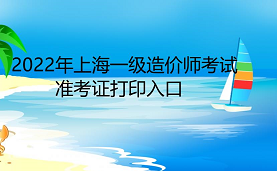 2022年上海一级造价师考试
准考证打印入口